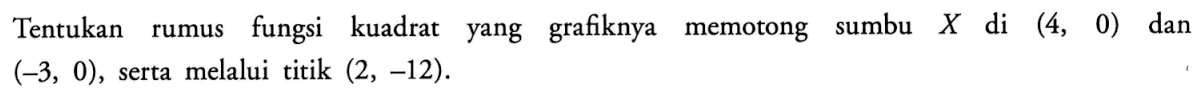 Tentukan rumus fungsi kuadrat yang grafiknya memotong sumbu $X$ di $(4, 0)$ dan $(-3, 0)$, serta melalui titik $(2, -12)$.